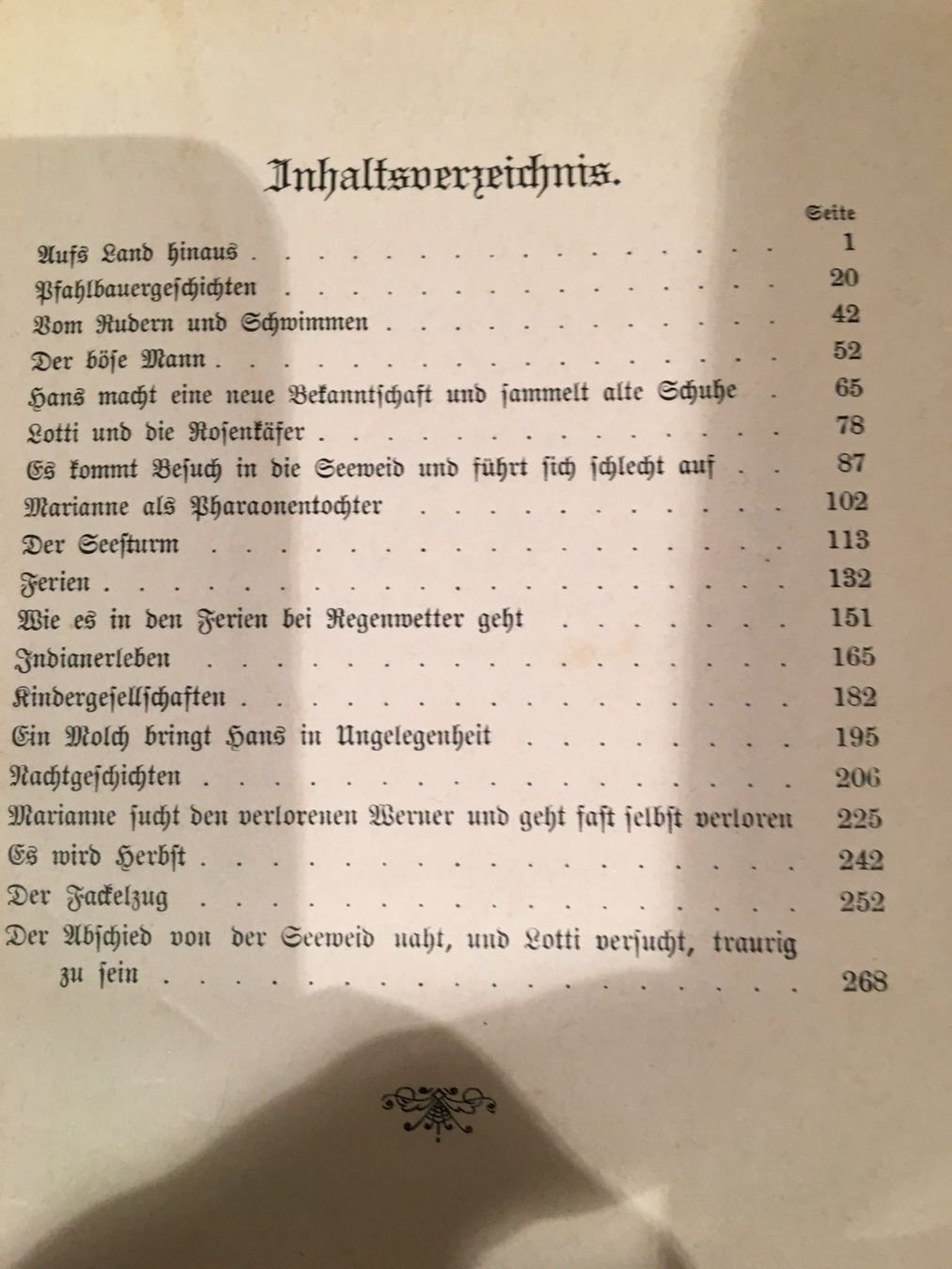 Inhaltsverzeichnis.

Seite

Aufs Land hinaus 1
Pfahlbauergeschichten 20
Vom Rudern und Schwimmen 42
Der böse Mann 52
Hans macht eine neue Bekanntschaft und sammelt alte Schuhe 65
Lotti und die Rosenkäfer 78
Es kommt Besuch in die Seeweid und führt sich schlecht auf 87
Marianne als Pharaonentochter 102
Der Seesturm 113
Ferien 132
Wie es in den Ferien bei Regenwetter geht 151
Indianerleben 165
Kindergesellschaften 182
Ein Molch bringt Hans in Ungelegenheit 195
Nachtgeschichten 206
Marianne sucht den verlorenen Werner und geht fast selbst verloren 225
Es wird Herbst 242
Der Fackelzug 252
Der Abschied von der Seeweid naht, und Lotti versucht, traurig zu sein 268